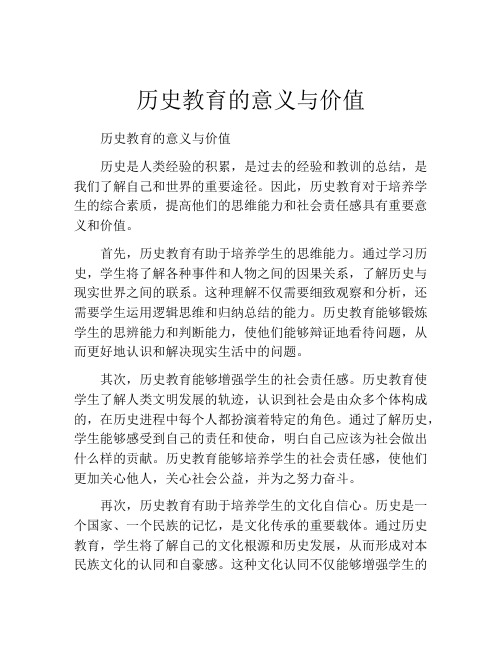 历史教育的意义与价值

历史教育的意义与价值

历史是人类经验的积累，是过去的经验和教训的总结，是我们了解自己和世界的重要途径。因此，历史教育对于培养学生的综合素质，提高他们的思维能力和社会责任感具有重要意义和价值。

首先，历史教育有助于培养学生的思维能力。通过学习历史，学生将了解各种事件和人物之间的因果关系，了解历史与现实世界之间的联系。这种理解不仅需要细致观察和分析，还需要学生运用逻辑思维和归纳总结的能力。历史教育能够锻炼学生的思辨能力和判断能力，使他们能够辩证地看待问题，从而更好地认识和解决现实生活中的问题。

其次，历史教育能够增强学生的社会责任感。历史教育使学生了解人类文明发展的轨迹，认识到社会是由众多个体构成的，在历史进程中每个人都扮演着特定的角色。通过了解历史，学生能够感受到自己的责任和使命，明白自己应该为社会做出什么样的贡献。历史教育能够培养学生的社会责任感，使他们更加关心他人，关心社会公益，并为之努力奋斗。

再次，历史教育有助于培养学生的文化自信心。历史是一个国家、一个民族的记忆，是文化传承的重要载体。通过历史教育，学生将了解自己的文化根源和历史发展，从而形成对本民族文化的认同和自豪感。这种文化认同不仅能够增强学生的